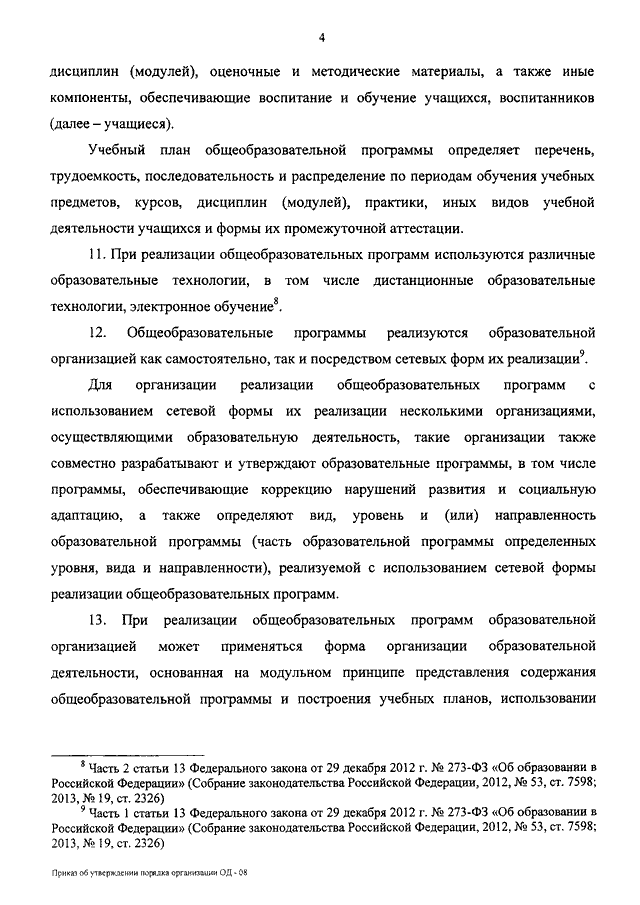 4

дисциплин (модулей), оценочные и методические материалы, а также иные компоненты, обеспечивающие воспитание и обучение учащихся, воспитанников (далее – учащиеся).

Учебный план общеобразовательной программы определяет перечень, трудоемкость, последовательность и распределение по периодам обучения учебных предметов, курсов, дисциплин (модулей), практики, иных видов учебной деятельности учащихся и формы их промежуточной аттестации.

11. При реализации общеобразовательных программ используются различные образовательные технологии, в том числе дистанционные образовательные технологии, электронное обучение$^8$.

12. Общеобразовательные программы реализуются образовательной организацией как самостоятельно, так и посредством сетевых форм их реализации$^9$.

Для организации реализации общеобразовательных программ с использованием сетевой формы их реализации несколькими организациями, осуществляющими образовательную деятельность, такие организации также совместно разрабатывают и утверждают образовательные программы, в том числе программы, обеспечивающие коррекцию нарушений развития и социальную адаптацию, а также определяют вид, уровень и (или) направленность образовательной программы (часть образовательной программы определенных уровня, вида и направленности), реализуемой с использованием сетевой формы реализации общеобразовательных программ.

13. При реализации общеобразовательных программ образовательной организацией может применяться форма организации образовательной деятельности, основанная на модульном принципе представления содержания общеобразовательной программы и построения учебных планов, использовании

$^8$ Часть 2 статьи 13 Федерального закона от 29 декабря 2012 г. № 273-ФЗ «Об образовании в Российской Федерации» (Собрание законодательства Российской Федерации, 2012, № 53, ст. 7598; 2013, № 19, ст. 2326)
$^9$ Часть 1 статьи 13 Федерального закона от 29 декабря 2012 г. № 273-ФЗ «Об образовании в Российской Федерации» (Собрание законодательства Российской Федерации, 2012, № 53, ст. 7598; 2013, № 19, ст. 2326)

Приказ об утверждении порядка организации ОД - 08